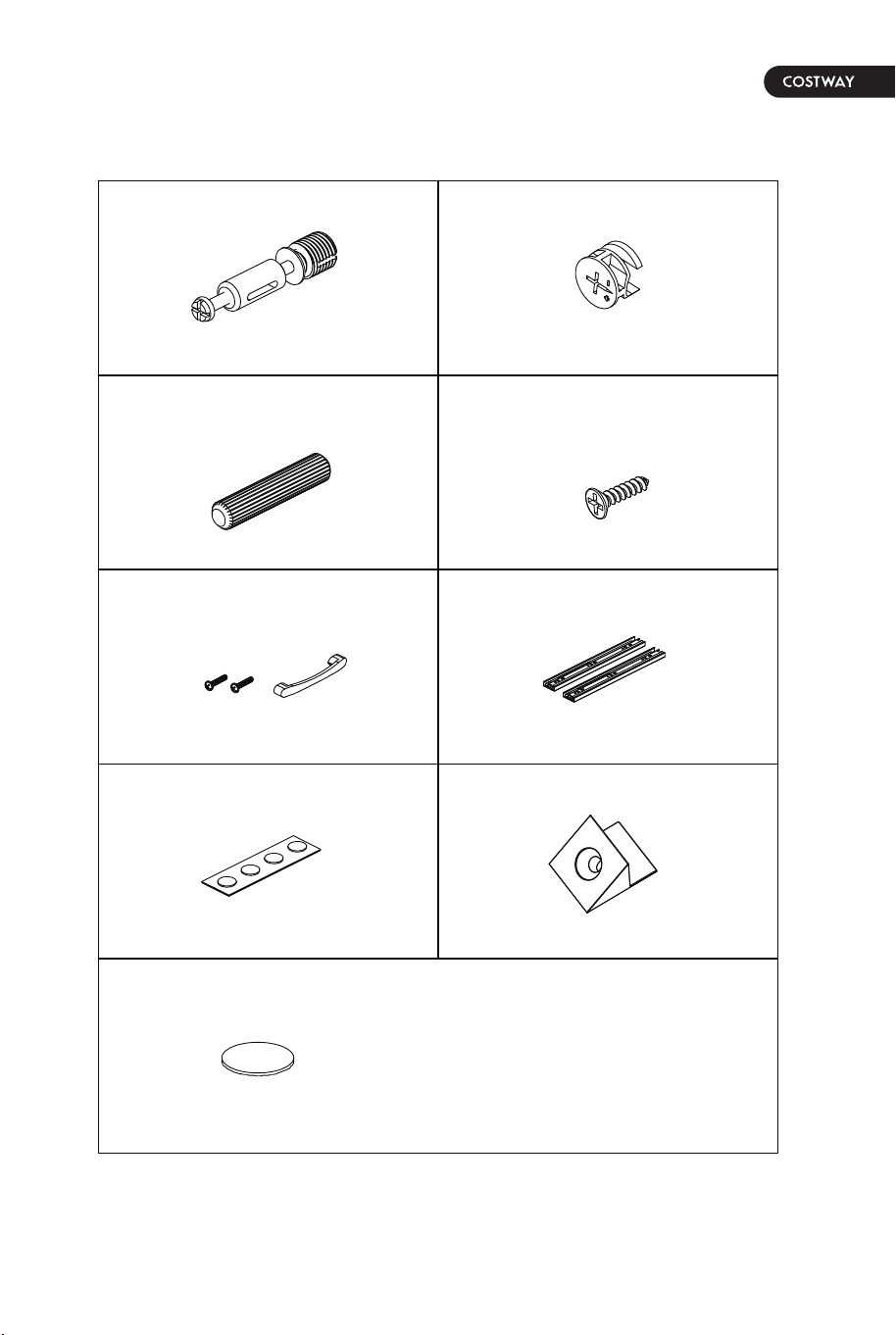 COSTWAY